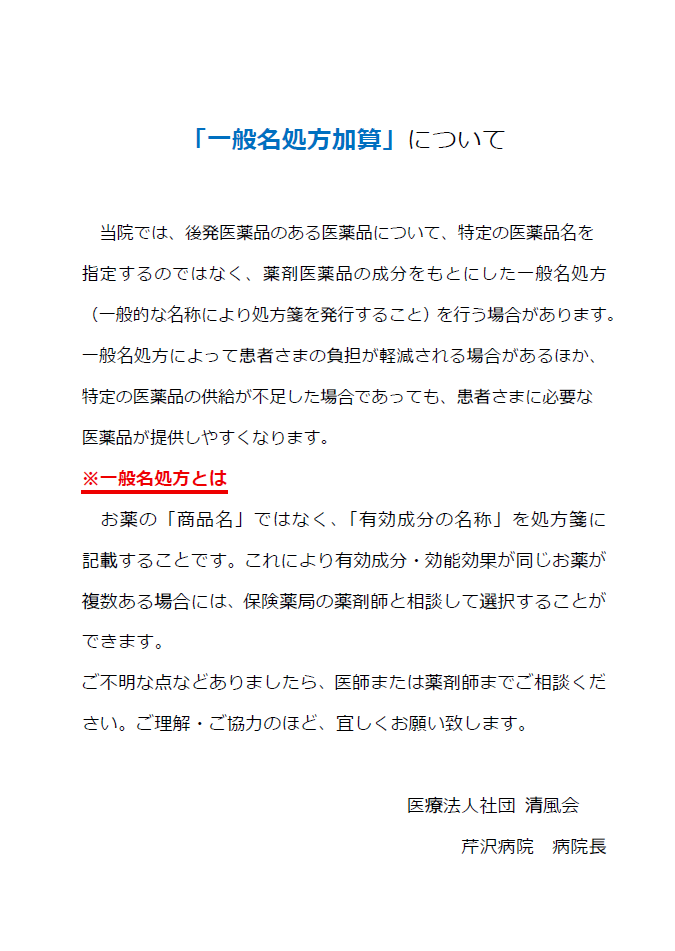 「一般名処方加算」について

当院では、後発医薬品のある医薬品について、特定の医薬品名を指定するのではなく、薬剤医薬品の成分をもとにした一般名処方（一般的な名称により処方箋を発行すること）を行う場合があります。一般名処方によって患者さまの負担が軽減される場合があるほか、特定の医薬品の供給が不足した場合であっても、患者さまに必要な医薬品が提供しやすくなります。

※一般名処方とは

お薬の「商品名」ではなく、「有効成分の名称」を処方箋に記載することです。これにより有効成分・効能効果が同じお薬が複数ある場合には、保険薬局の薬剤師と相談して選択することができます。
ご不明な点などありましたら、医師または薬剤師までご相談ください。ご理解・ご協力のほど、宜しくお願い致します。

医療法人社団 清風会
芹沢病院　病院長